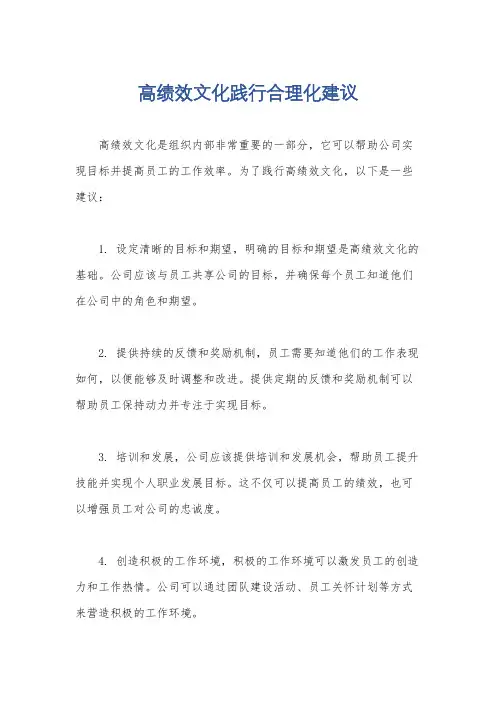 高绩效文化践行合理化建议

高绩效文化是组织内部非常重要的一部分，它可以帮助公司实现目标并提高员工的工作效率。为了践行高绩效文化，以下是一些建议：

1. 设定清晰的目标和期望，明确的目标和期望是高绩效文化的基础。公司应该与员工共享公司的目标，并确保每个员工知道他们在公司中的角色和期望。

2. 提供持续的反馈和奖励机制，员工需要知道他们的工作表现如何，以便能够及时调整和改进。提供定期的反馈和奖励机制可以帮助员工保持动力并专注于实现目标。

3. 培训和发展，公司应该提供培训和发展机会，帮助员工提升技能并实现个人职业发展目标。这不仅可以提高员工的绩效，也可以增强员工对公司的忠诚度。

4. 创造积极的工作环境，积极的工作环境可以激发员工的创造力和工作热情。公司可以通过团队建设活动、员工关怀计划等方式来营造积极的工作环境。